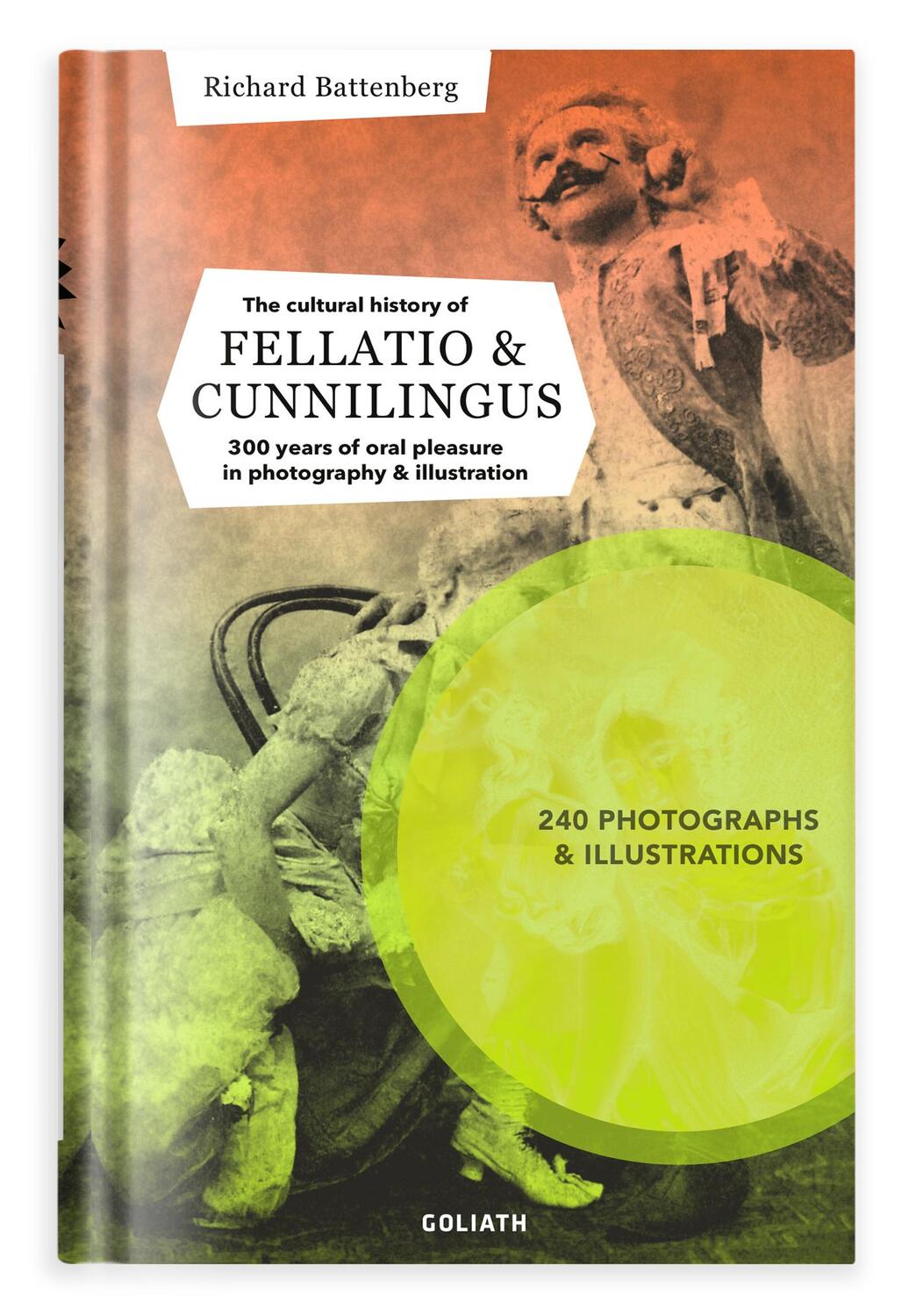 Richard Battenberg

The cultural history of

FELLATIO & CUNNILINGUS

300 years of oral pleasure in photography & illustration

240 PHOTOGRAPHS & ILLUSTRATIONS

GOLIATH